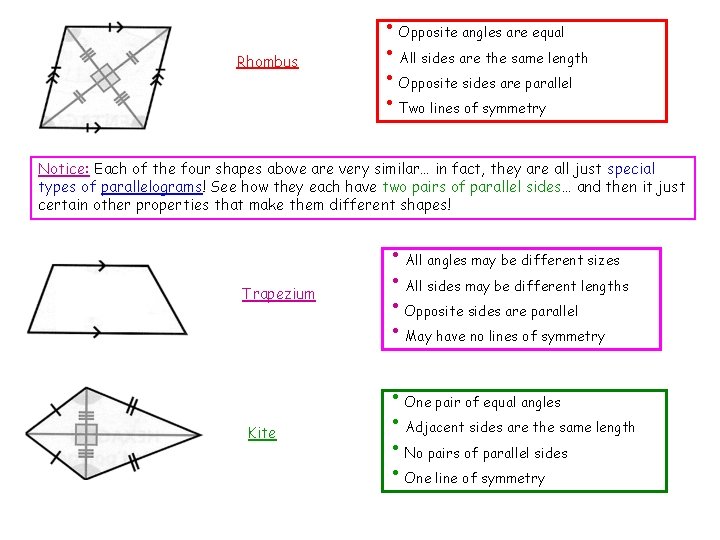 Rhombus

• Opposite angles are equal
• All sides are the same length
• Opposite sides are parallel
• Two lines of symmetry

Notice: Each of the four shapes above are very similar… in fact, they are all just special types of parallelograms! See how they each have two pairs of parallel sides… and then it just certain other properties that make them different shapes!

Trapezium

• All angles may be different sizes
• All sides may be different lengths
• Opposite sides are parallel
• May have no lines of symmetry

Kite

• One pair of equal angles
• Adjacent sides are the same length
• No pairs of parallel sides
• One line of symmetry